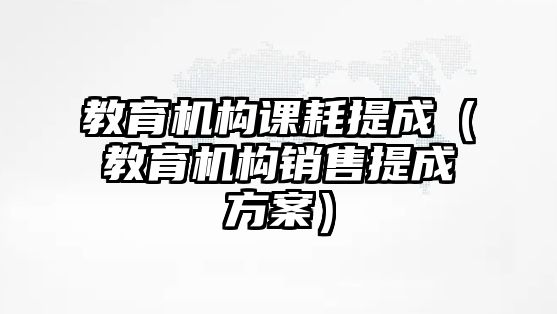 教育机构课耗提成（教育机构销售提成方案）